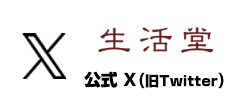 生活堂

公式 X（旧Twitter）